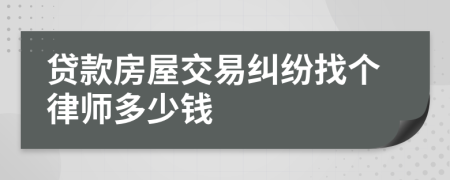 贷款房屋交易纠纷找个律师多少钱